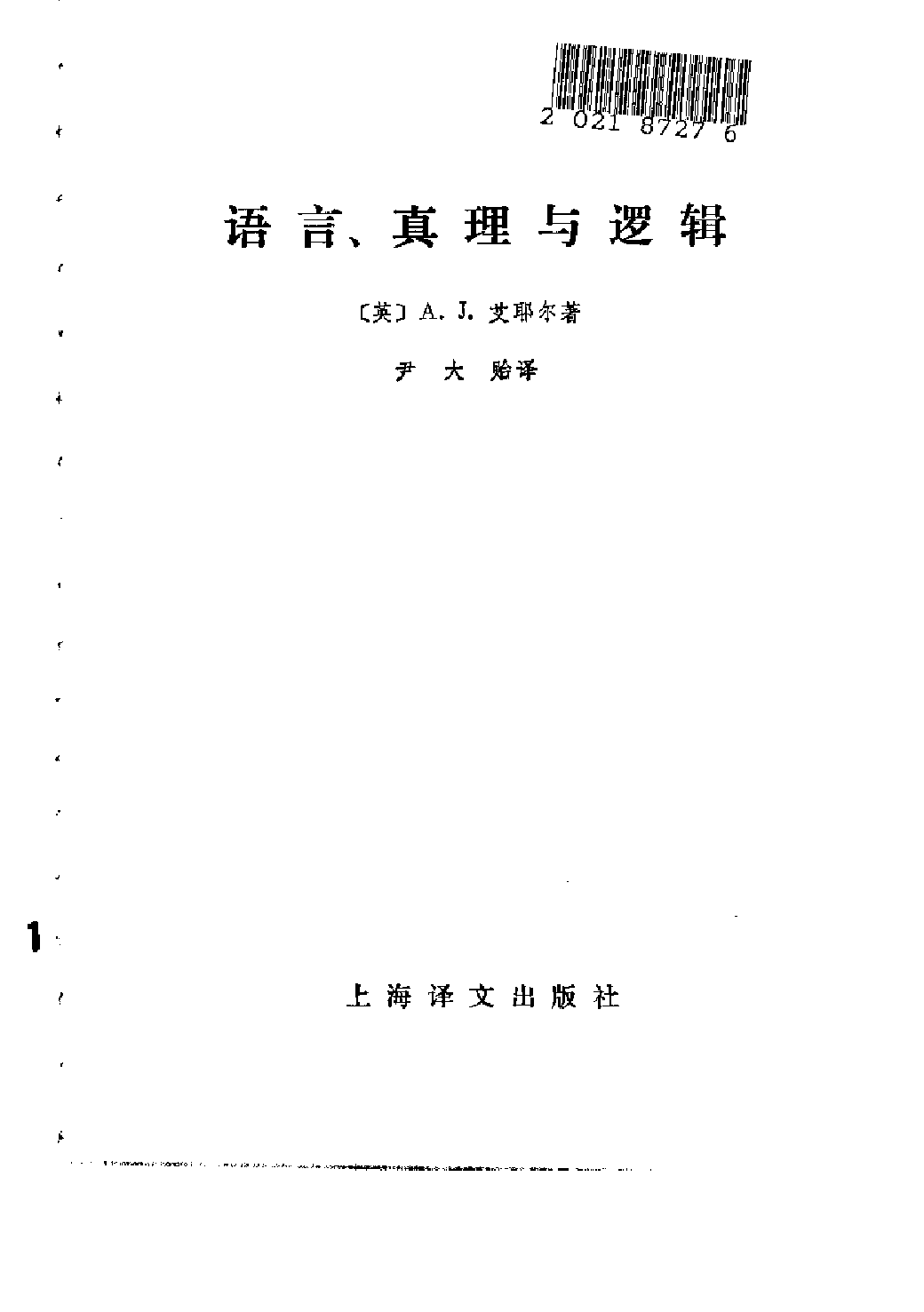 2 021 8727 6

语言、真理与逻辑

〔英〕A.J.艾耶尔著

尹大贻译

1

上海译文出版社